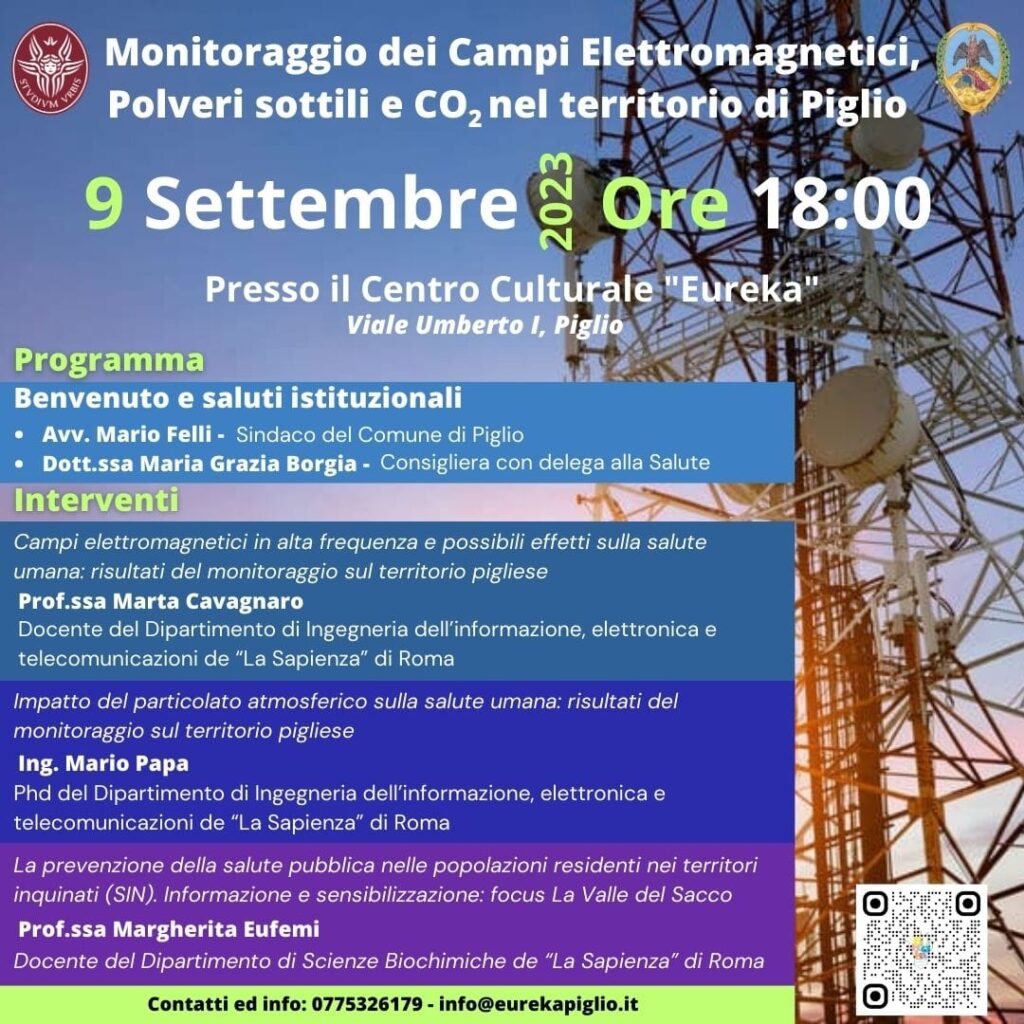 STVDIVM VRBIS

Monitoraggio dei Campi Elettromagnetici, Polveri sottili e $CO_2$ nel territorio di Piglio

9 Settembre 2023 Ore 18:00

Presso il Centro Culturale "Eureka"
Viale Umberto I, Piglio

Programma

Benvenuto e saluti istituzionali
• Avv. Mario Felli - Sindaco del Comune di Piglio
• Dott.ssa Maria Grazia Borgia - Consigliera con delega alla Salute

Interventi

Campi elettromagnetici in alta frequenza e possibili effetti sulla salute umana: risultati del monitoraggio sul territorio pigliese
Prof.ssa Marta Cavagnaro
Docente del Dipartimento di Ingegneria dell'informazione, elettronica e telecomunicazioni de "La Sapienza" di Roma

Impatto del particolato atmosferico sulla salute umana: risultati del monitoraggio sul territorio pigliese
Ing. Mario Papa
Phd del Dipartimento di Ingegneria dell'informazione, elettronica e telecomunicazioni de "La Sapienza" di Roma

La prevenzione della salute pubblica nelle popolazioni residenti nei territori inquinati (SIN). Informazione e sensibilizzazione: focus La Valle del Sacco
Prof.ssa Margherita Eufemi
Docente del Dipartimento di Scienze Biochimiche de "La Sapienza" di Roma

Contatti ed info: 0775326179 - info@eurekapiglio.it